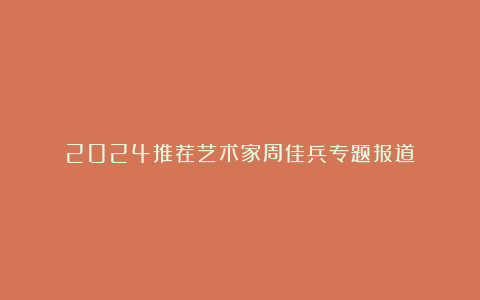 2024推荐艺术家周佳兵专题报道